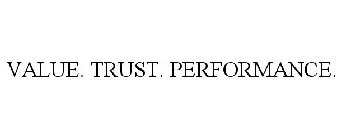 VALUE. TRUST. PERFORMANCE.